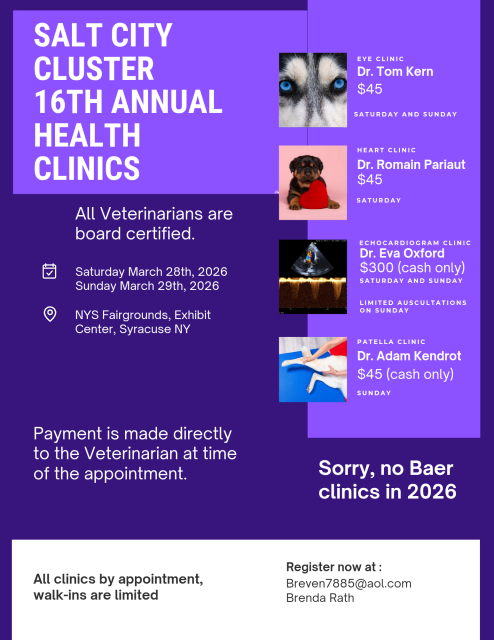 SALT CITY CLUSTER 16TH ANNUAL HEALTH CLINICS

All Veterinarians are board certified.

Saturday March 28th, 2026
Sunday March 29th, 2026

NYS Fairgrounds, Exhibit Center, Syracuse NY

Payment is made directly to the Veterinarian at time of the appointment.

EYE CLINIC
Dr. Tom Kern
$45
SATURDAY AND SUNDAY

HEART CLINIC
Dr. Romain Pariaut
$45
SATURDAY

ECHOCARDIOGRAM CLINIC
Dr. Eva Oxford
$300 (cash only)
SATURDAY AND SUNDAY

LIMITED AUSCULTATIONS ON SUNDAY

PATELLA CLINIC
Dr. Adam Kendrot
$45 (cash only)
SUNDAY

Sorry, no Baer clinics in 2026

All clinics by appointment, walk-ins are limited

Register now at :
Breven7885@aol.com
Brenda Rath